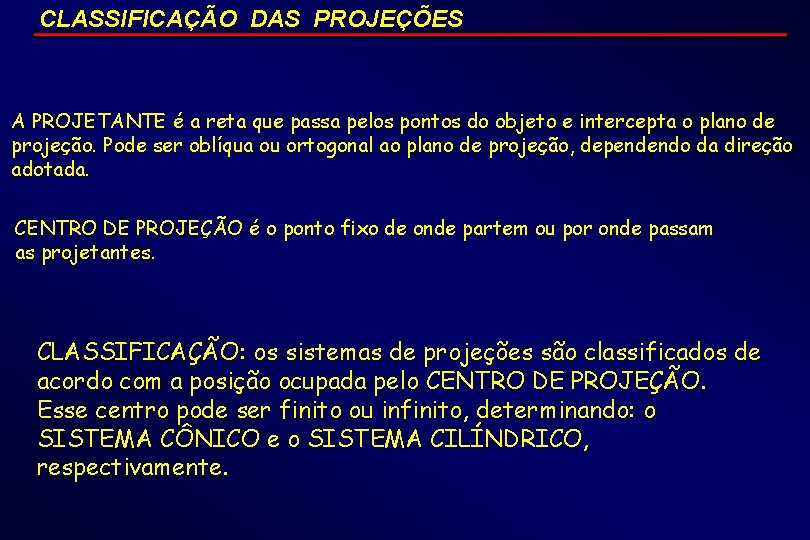 CLASSIFICAÇÃO DAS PROJEÇÕES

A PROJETANTE é a reta que passa pelos pontos do objeto e intercepta o plano de projeção. Pode ser oblíqua ou ortogonal ao plano de projeção, dependendo da direção adotada.

CENTRO DE PROJEÇÃO é o ponto fixo de onde partem ou por onde passam as projetantes.

CLASSIFICAÇÃO: os sistemas de projeções são classificados de acordo com a posição ocupada pelo CENTRO DE PROJEÇÃO. Esse centro pode ser finito ou infinito, determinando: o SISTEMA CÔNICO e o SISTEMA CILÍNDRICO, respectivamente.